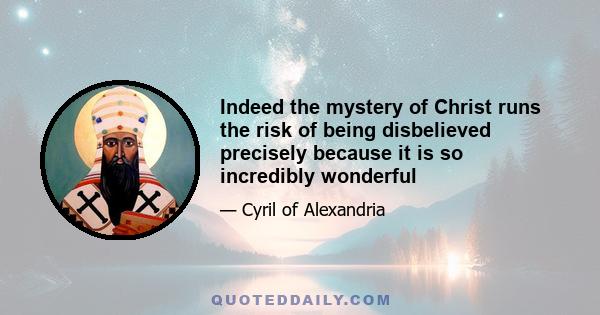 Indeed the mystery of Christ runs the risk of being disbelieved precisely because it is so incredibly wonderful

— Cyril of Alexandria

QUOTEDDAILY.COM